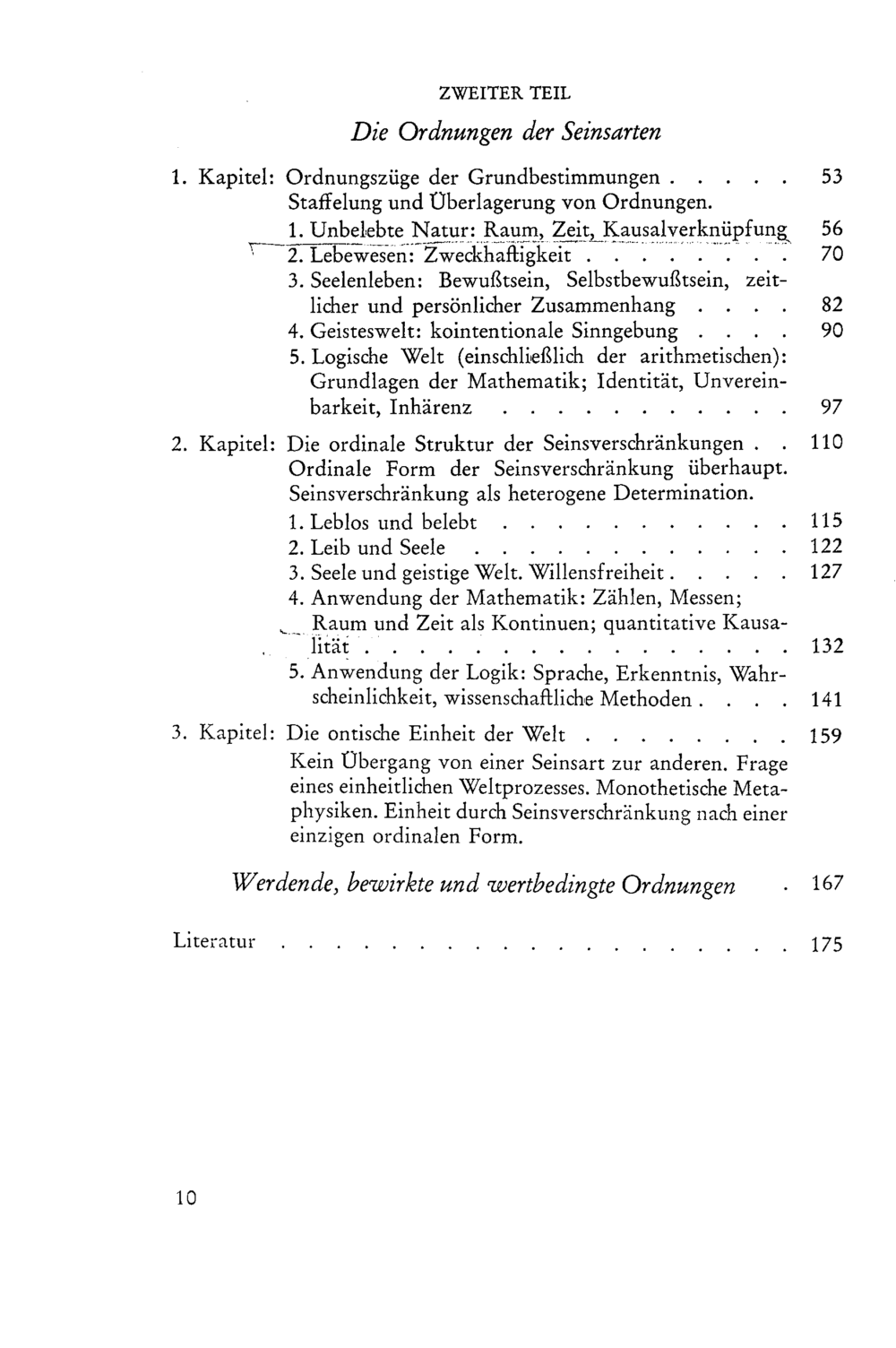 ZWEITER TEIL

Die Ordnungen der Seinsarten

1. Kapitel: Ordnungszüge der Grundbestimmungen 53
Staffelung und Überlagerung von Ordnungen.
1. Unbelebte Natur: Raum, Zeit, Kausalverknüpfung 56
2. Lebewesen: Zweckhaftigkeit 70
3. Seelenleben: Bewußtsein, Selbstbewußtsein, zeitlicher und persönlicher Zusammenhang 82
4. Geisteswelt: kointentionale Sinngebung 90
5. Logische Welt (einschließlich der arithmetischen): Grundlagen der Mathematik; Identität, Unvereinbarkeit, Inhärenz 97

2. Kapitel: Die ordinale Struktur der Seinsverschränkungen 110
Ordinale Form der Seinsverschränkung überhaupt. Seinsverschränkung als heterogene Determination.
1. Leblos und belebt 115
2. Leib und Seele 122
3. Seele und geistige Welt. Willensfreiheit 127
4. Anwendung der Mathematik: Zählen, Messen; Raum und Zeit als Kontinuen; quantitative Kausalität 132
5. Anwendung der Logik: Sprache, Erkenntnis, Wahrscheinlichkeit, wissenschaftliche Methoden 141

3. Kapitel: Die ontische Einheit der Welt 159
Kein Übergang von einer Seinsart zur anderen. Frage eines einheitlichen Weltprozesses. Monothetische Metaphysiken. Einheit durch Seinsverschränkung nach einer einzigen ordinalen Form.

Werdende, bewirkte und wertbedingte Ordnungen 167

Literatur 175

10